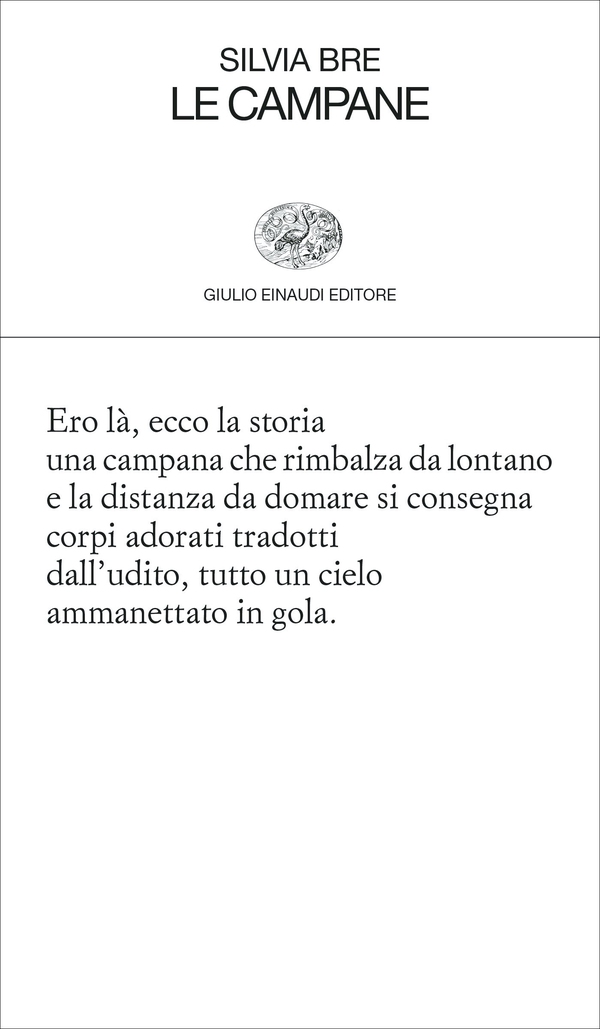 SILVIA BRE
LE CAMPANE

GIULIO EINAUDI EDITORE

Ero là, ecco la storia
una campana che rimbalza da lontano
e la distanza da domare si consegna
corpi adorati tradotti
dall'udito, tutto un cielo
ammanettato in gola.